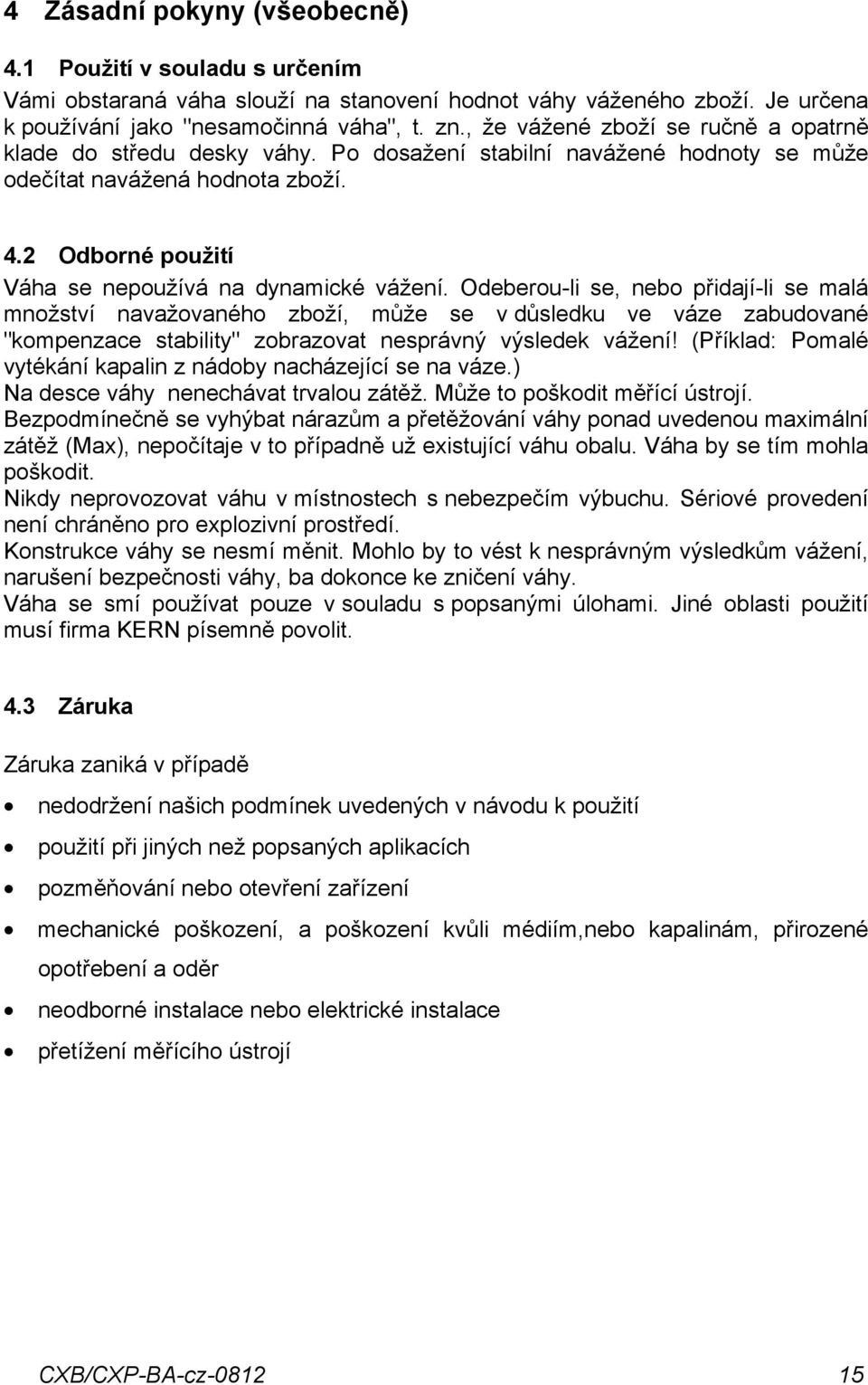 4 Zásadní pokyny (všeobecně)

4.1 Použití v souladu s určením

Vámi obstaraná váha slouží na stanovení hodnot váhy váženého zboží. Je určena k používání jako "nesamočinná váha", t. zn., že vážené zboží se ručně a opatrně klade do středu desky váhy. Po dosažení stabilní navážené hodnoty se může odečítat navážená hodnota zboží.

4.2 Odborné použití

Váha se nepoužívá na dynamické vážení. Odeberou-li se, nebo přidají-li se malá množství navažovaného zboží, může se v důsledku ve váze zabudované "kompenzace stability" zobrazovat nesprávný výsledek vážení! (Příklad: Pomalé vytékání kapalin z nádoby nacházející se na váze.)
Na desce váhy nenechávat trvalou zátěž. Může to poškodit měřící ústrojí.
Bezpodmínečně se vyhýbat nárazům a přetěžování váhy ponad uvedenou maximální zátěž (Max), nepočítaje v to případně už existující váhu obalu. Váha by se tím mohla poškodit.
Nikdy neprovozovat váhu v místnostech s nebezpečím výbuchu. Sériové provedení není chráněno pro explozivní prostředí.
Konstrukce váhy se nesmí měnit. Mohlo by to vést k nesprávným výsledkům vážení, narušení bezpečnosti váhy, ba dokonce ke zničení váhy.
Váha se smí používat pouze v souladu s popsanými úlohami. Jiné oblasti použití musí firma KERN písemně povolit.

4.3 Záruka

Záruka zaniká v případě

• nedodržení našich podmínek uvedených v návodu k použití
• použití při jiných než popsaných aplikacích
• pozměňování nebo otevření zařízení
• mechanické poškození, a poškození kvůli médiím,nebo kapalinám, přirozené opotřebení a oděr
• neodborné instalace nebo elektrické instalace
• přetížení měřícího ústrojí

CXB/CXP-BA-cz-0812 15